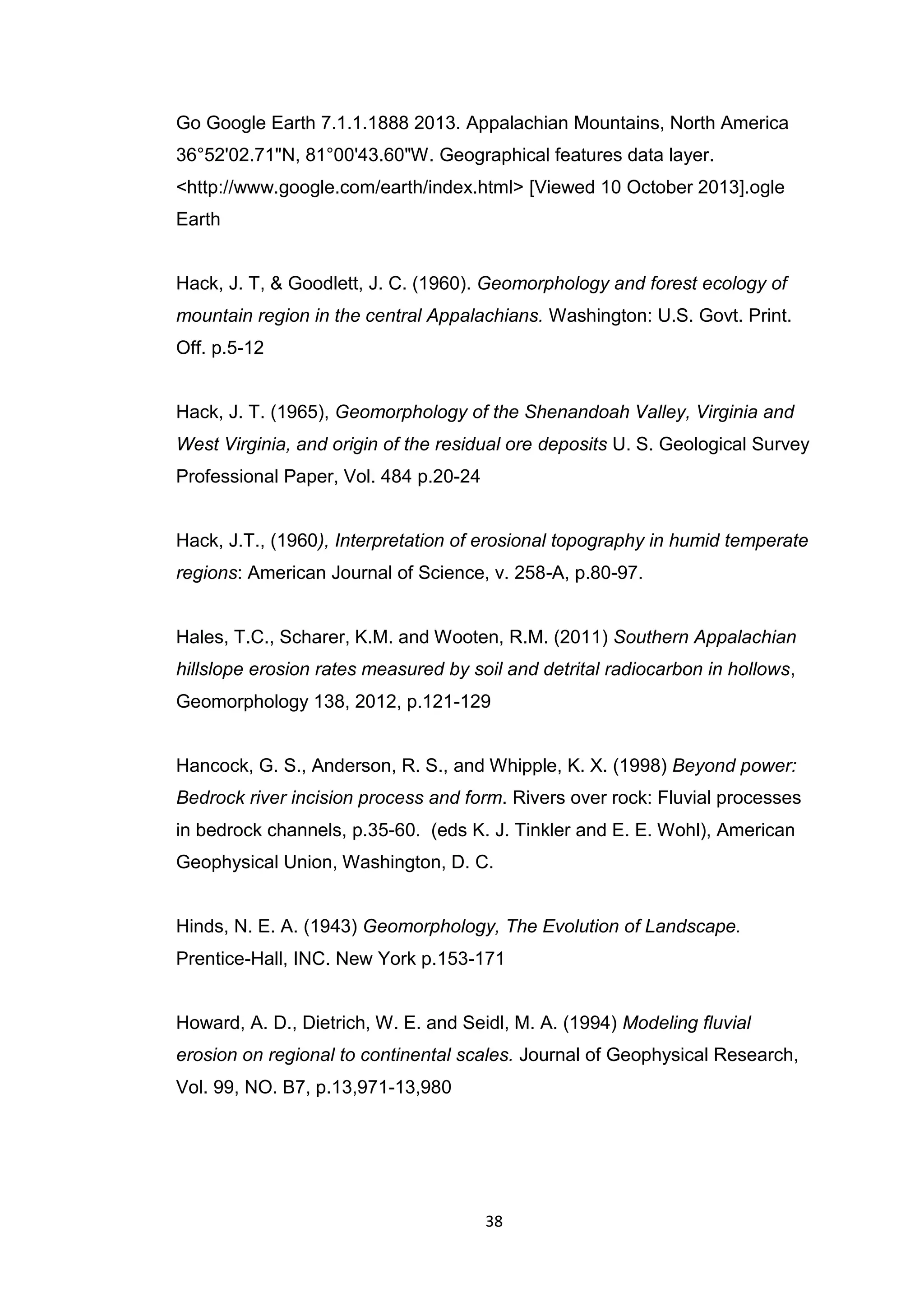 Go Google Earth 7.1.1.1888 2013. Appalachian Mountains, North America 36°52'02.71"N, 81°00'43.60"W. Geographical features data layer. <http://www.google.com/earth/index.html> [Viewed 10 October 2013].ogle Earth

Hack, J. T, & Goodlett, J. C. (1960). Geomorphology and forest ecology of mountain region in the central Appalachians. Washington: U.S. Govt. Print. Off. p.5-12

Hack, J. T. (1965), Geomorphology of the Shenandoah Valley, Virginia and West Virginia, and origin of the residual ore deposits U. S. Geological Survey Professional Paper, Vol. 484 p.20-24

Hack, J.T., (1960), Interpretation of erosional topography in humid temperate regions: American Journal of Science, v. 258-A, p.80-97.

Hales, T.C., Scharer, K.M. and Wooten, R.M. (2011) Southern Appalachian hillslope erosion rates measured by soil and detrital radiocarbon in hollows, Geomorphology 138, 2012, p.121-129

Hancock, G. S., Anderson, R. S., and Whipple, K. X. (1998) Beyond power: Bedrock river incision process and form. Rivers over rock: Fluvial processes in bedrock channels, p.35-60. (eds K. J. Tinkler and E. E. Wohl), American Geophysical Union, Washington, D. C.

Hinds, N. E. A. (1943) Geomorphology, The Evolution of Landscape. Prentice-Hall, INC. New York p.153-171

Howard, A. D., Dietrich, W. E. and Seidl, M. A. (1994) Modeling fluvial erosion on regional to continental scales. Journal of Geophysical Research, Vol. 99, NO. B7, p.13,971-13,980

38